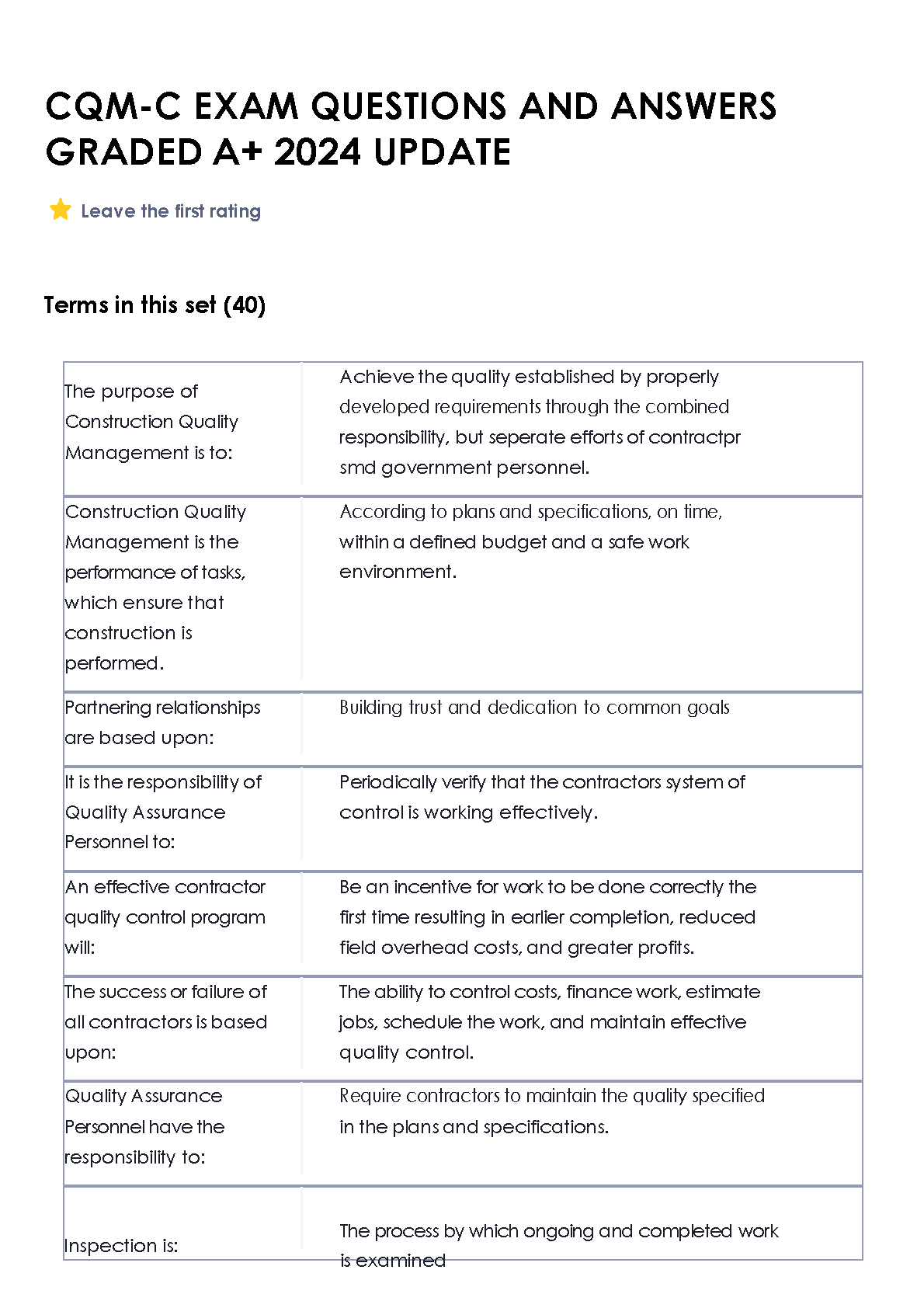 CQM-C EXAM QUESTIONS AND ANSWERS GRADED A+ 2024 UPDATE

Leave the first rating

Terms in this set (40)

| | |
|---|---|
| The purpose of Construction Quality Management is to: | Achieve the quality established by properly developed requirements through the combined responsibility, but seperate efforts of contractpr smd government personnel. |
| Construction Quality Management is the performance of tasks, which ensure that construction is performed. | According to plans and specifications, on time, within a defined budget and a safe work environment. |
| Partnering relationships are based upon: | Building trust and dedication to common goals |
| It is the responsibility of Quality Assurance Personnel to: | Periodically verify that the contractors system of control is working effectively. |
| An effective contractor quality control program will: | Be an incentive for work to be done correctly the first time resulting in earlier completion, reduced field overhead costs, and greater profits. |
| The success or failure of all contractors is based upon: | The ability to control costs, finance work, estimate jobs, schedule the work, and maintain effective quality control. |
| Quality Assurance Personnel have the responsibility to: | Require contractors to maintain the quality specified in the plans and specifications. |
| Inspection is: | The process by which ongoing and completed work is examined |